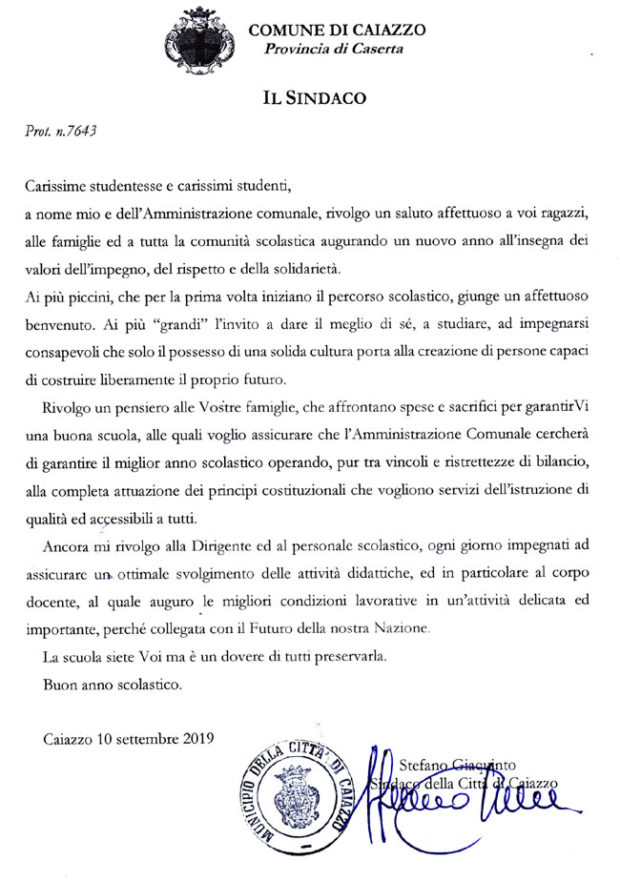 COMUNE DI CAIAZZO
Provincia di Caserta

IL SINDACO

Prot. n.7643

Carissime studentesse e carissimi studenti,
a nome mio e dell'Amministrazione comunale, rivolgo un saluto affettuoso a voi ragazzi, alle famiglie ed a tutta la comunità scolastica augurando un nuovo anno all'insegna dei valori dell'impegno, del rispetto e della solidarietà.
Ai più piccini, che per la prima volta iniziano il percorso scolastico, giunge un affettuoso benvenuto. Ai più "grandi" l'invito a dare il meglio di sé, a studiare, ad impegnarsi consapevoli che solo il possesso di una solida cultura porta alla creazione di persone capaci di costruire liberamente il proprio futuro.

Rivolgo un pensiero alle Vostre famiglie, che affrontano spese e sacrifici per garantirVi una buona scuola, alle quali voglio assicurare che l'Amministrazione Comunale cercherà di garantire il miglior anno scolastico operando, pur tra vincoli e ristrettezze di bilancio, alla completa attuazione dei principi costituzionali che vogliono servizi dell'istruzione di qualità ed accessibili a tutti.

Ancora mi rivolgo alla Dirigente ed al personale scolastico, ogni giorno impegnati ad assicurare un ottimale svolgimento delle attività didattiche, ed in particolare al corpo docente, al quale auguro le migliori condizioni lavorative in un'attività delicata ed importante, perché collegata con il Futuro della nostra Nazione.

La scuola siete Voi ma è un dovere di tutti preservarla.

Buon anno scolastico.

Caiazzo 10 settembre 2019

MUNICIPIO DELLA CITTA' DI CAIAZZO

Stefano Giaquinto
Sindaco della Città di Caiazzo